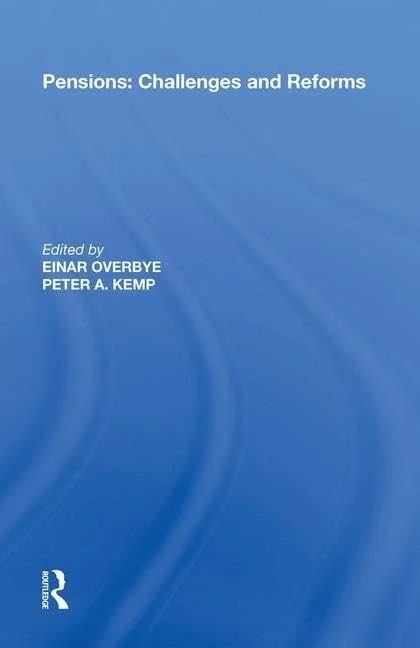 Pensions: Challenges and Reforms

Edited by
EINAR OVERBYE
PETER A. KEMP

ROUTLEDGE